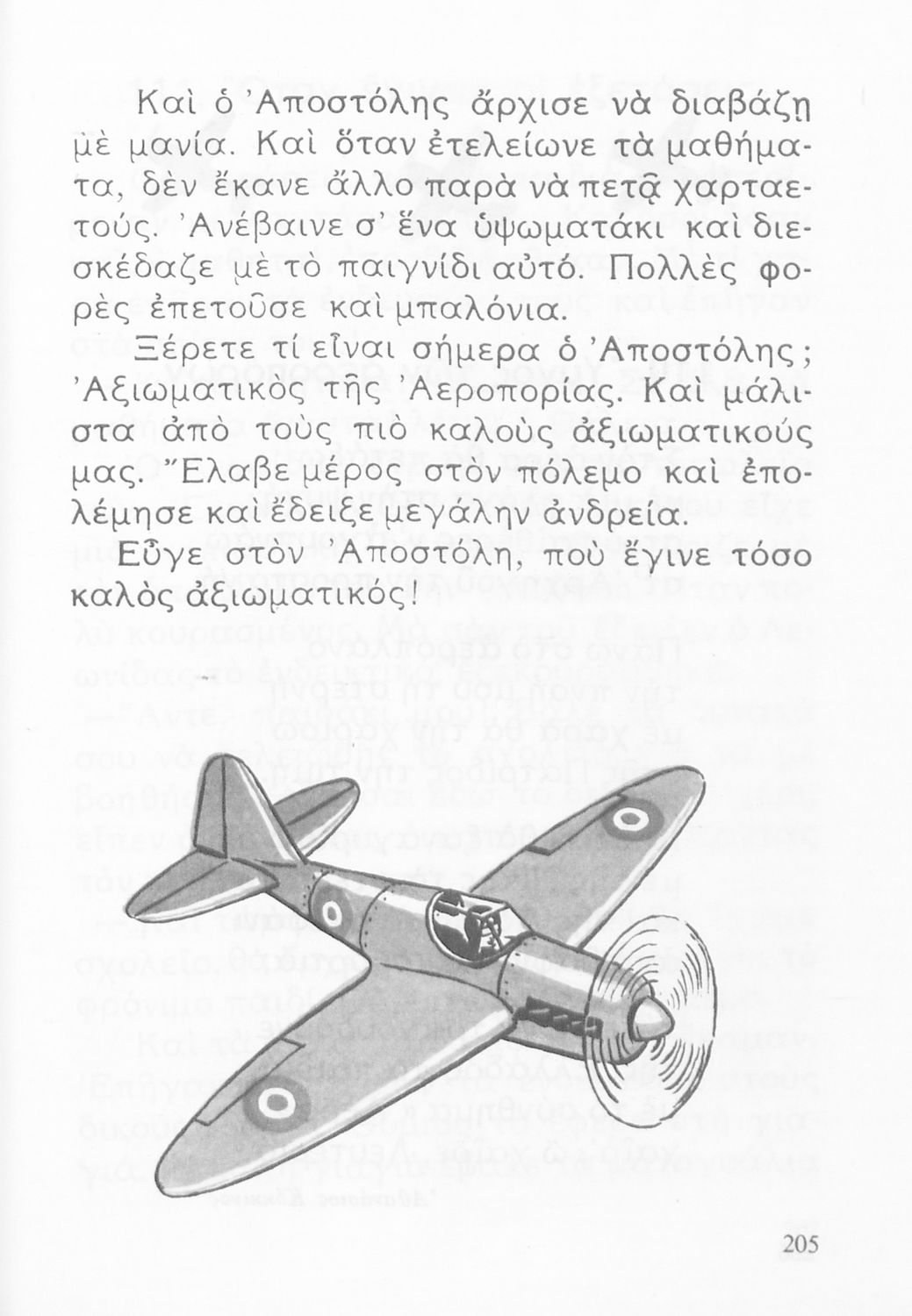 Καὶ ὁ Ἀποστόλης ἄρχισε νὰ διαβάζῃ μὲ μανία. Καὶ ὅταν ἐτελείωνε τὰ μαθήματα, δὲν ἔκανε ἄλλο παρὰ νὰ πετᾷ χαρταετούς. Ἀνέβαινε σ' ἕνα ὑψωματάκι καὶ διεσκέδαζε μὲ τὸ παιγνίδι αὐτό. Πολλὲς φορὲς ἐπετοῦσε καὶ μπαλόνια.

Ξέρετε τί εἶναι σήμερα ὁ Ἀποστόλης; Ἀξιωματικὸς τῆς Ἀεροπορίας. Καὶ μάλιστα ἀπὸ τοὺς πιὸ καλοὺς ἀξιωματικούς μας. Ἔλαβε μέρος στὸν πόλεμο καὶ ἐπολέμησε καὶ ἔδειξε μεγάλην ἀνδρεία.

Εὖγε στὸν Ἀποστόλη, ποὺ ἔγινε τόσο καλὸς ἀξιωματικός!

205